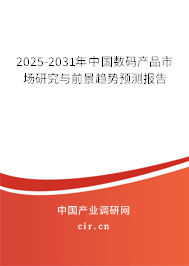 2025-2031年中国数码产品市场研究与前景趋势预测报告

中国产业调研网
cir.cn